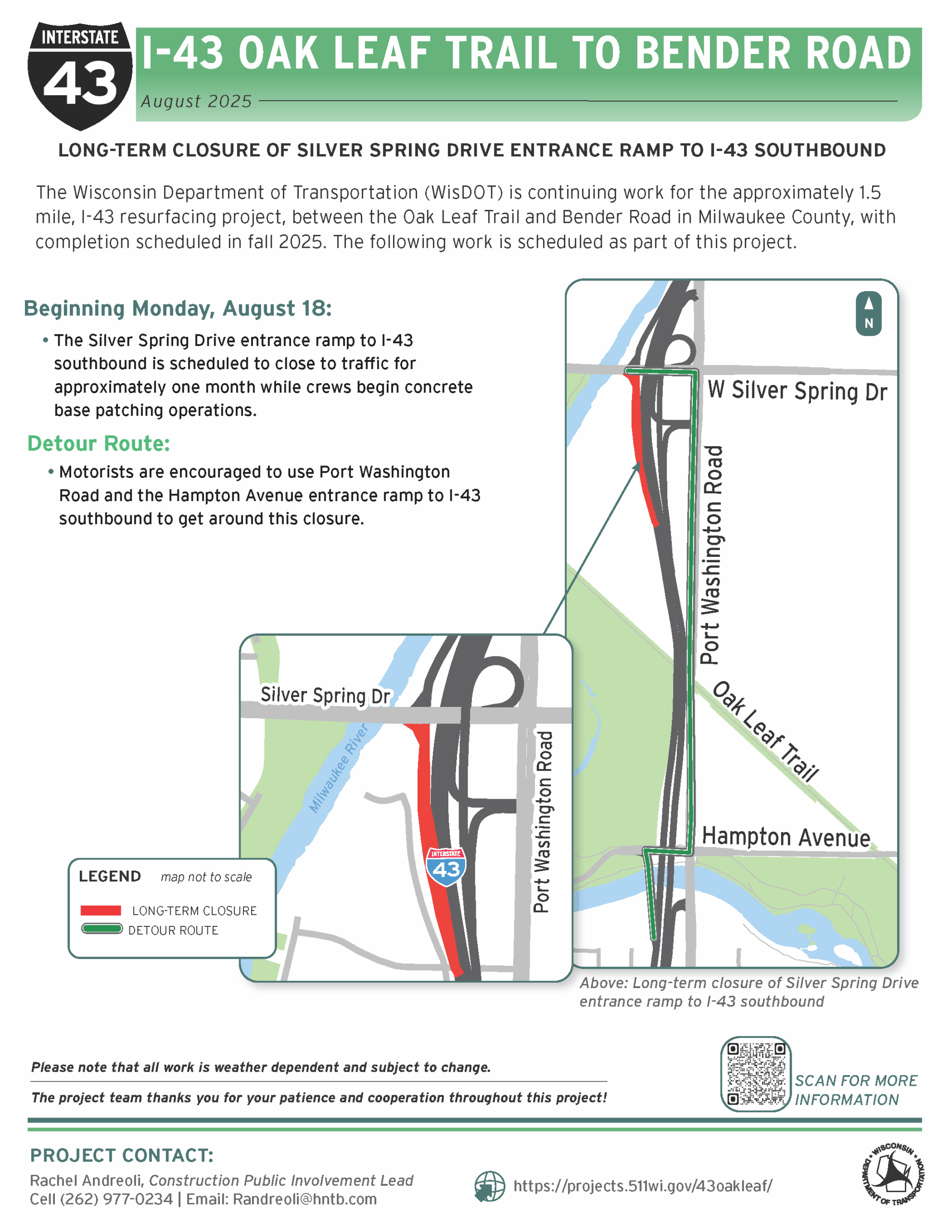 INTERSTATE
43

I-43 OAK LEAF TRAIL TO BENDER ROAD

August 2025

LONG-TERM CLOSURE OF SILVER SPRING DRIVE ENTRANCE RAMP TO I-43 SOUTHBOUND

The Wisconsin Department of Transportation (WisDOT) is continuing work for the approximately 1.5 mile, I-43 resurfacing project, between the Oak Leaf Trail and Bender Road in Milwaukee County, with completion scheduled in fall 2025. The following work is scheduled as part of this project.

Beginning Monday, August 18:

• The Silver Spring Drive entrance ramp to I-43 southbound is scheduled to close to traffic for approximately one month while crews begin concrete base patching operations.

Detour Route:

• Motorists are encouraged to use Port Washington Road and the Hampton Avenue entrance ramp to I-43 southbound to get around this closure.

N

W Silver Spring Dr

Port Washington Road

Oak Leaf Trail

Hampton Avenue

Silver Spring Dr

Milwaukee River

INTERSTATE
43

Port Washington Road

LEGEND map not to scale

LONG-TERM CLOSURE

DETOUR ROUTE

Above: Long-term closure of Silver Spring Drive entrance ramp to I-43 southbound

Please note that all work is weather dependent and subject to change.

The project team thanks you for your patience and cooperation throughout this project!

SCAN FOR MORE INFORMATION

PROJECT CONTACT:

Rachel Andreoli, Construction Public Involvement Lead
Cell (262) 977-0234 | Email: Randreoli@hntb.com

https://projects.511wi.gov/43oakleaf/

WISCONSIN DEPARTMENT OF TRANSPORTATION